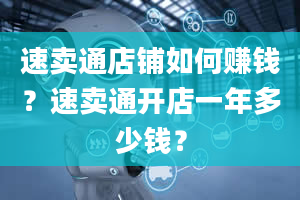 速卖通店铺如何赚钱？速卖通开店一年多少钱？